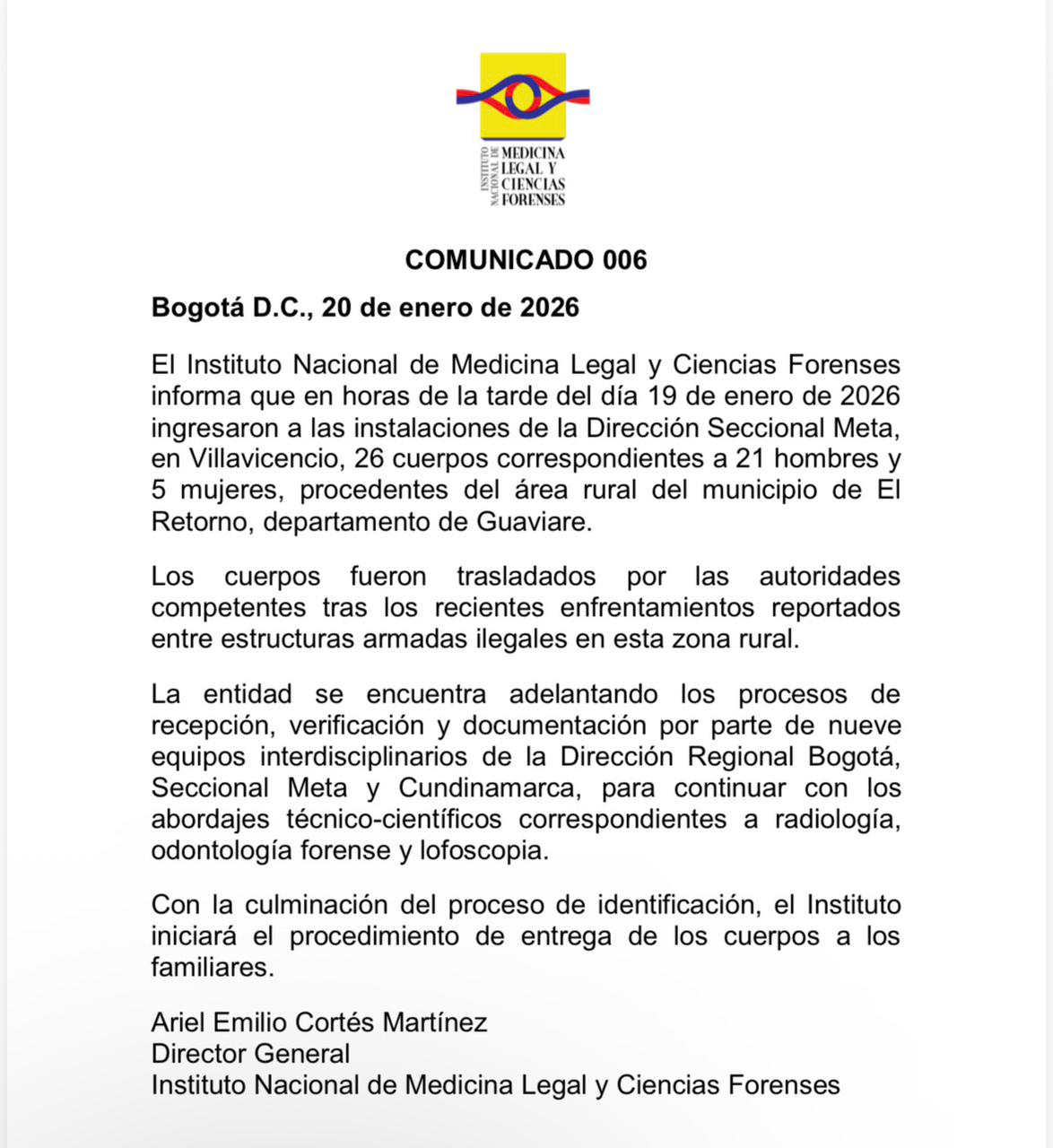 INSTITUTO NACIONAL DE
MEDICINA
LEGAL Y
CIENCIAS
FORENSES

COMUNICADO 006

Bogotá D.C., 20 de enero de 2026

El Instituto Nacional de Medicina Legal y Ciencias Forenses informa que en horas de la tarde del día 19 de enero de 2026 ingresaron a las instalaciones de la Dirección Seccional Meta, en Villavicencio, 26 cuerpos correspondientes a 21 hombres y 5 mujeres, procedentes del área rural del municipio de El Retorno, departamento de Guaviare.

Los cuerpos fueron trasladados por las autoridades competentes tras los recientes enfrentamientos reportados entre estructuras armadas ilegales en esta zona rural.

La entidad se encuentra adelantando los procesos de recepción, verificación y documentación por parte de nueve equipos interdisciplinarios de la Dirección Regional Bogotá, Seccional Meta y Cundinamarca, para continuar con los abordajes técnico-científicos correspondientes a radiología, odontología forense y lofoscopia.

Con la culminación del proceso de identificación, el Instituto iniciará el procedimiento de entrega de los cuerpos a los familiares.

Ariel Emilio Cortés Martínez
Director General
Instituto Nacional de Medicina Legal y Ciencias Forenses